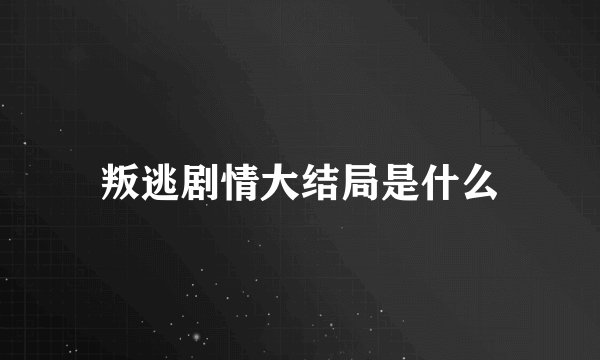 叛逃剧情大结局是什么